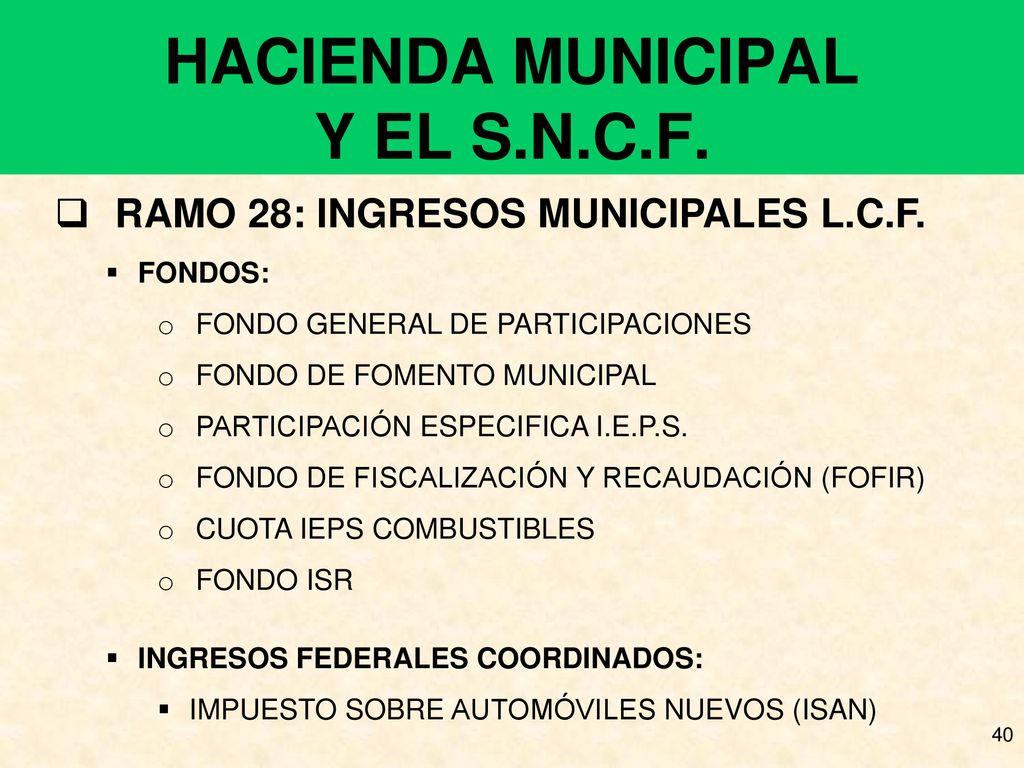 HACIENDA MUNICIPAL
Y EL S.N.C.F.

❑ RAMO 28: INGRESOS MUNICIPALES L.C.F.

▪ FONDOS:

o FONDO GENERAL DE PARTICIPACIONES

o FONDO DE FOMENTO MUNICIPAL

o PARTICIPACIÓN ESPECIFICA I.E.P.S.

o FONDO DE FISCALIZACIÓN Y RECAUDACIÓN (FOFIR)

o CUOTA IEPS COMBUSTIBLES

o FONDO ISR

▪ INGRESOS FEDERALES COORDINADOS:

▪ IMPUESTO SOBRE AUTOMÓVILES NUEVOS (ISAN)

40